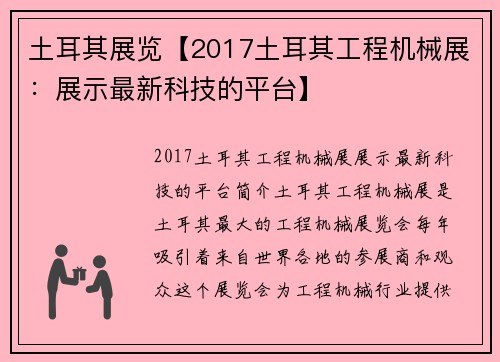 土耳其展览【2017土耳其工程机械展：展示最新科技的平台】

2017土耳其工程机械展展示最新科技的平台简介土耳其工程机械展是土耳其最大的工程机械展览会每年吸引着来自世界各地的参展商和观众这个展览会为工程机械行业提供